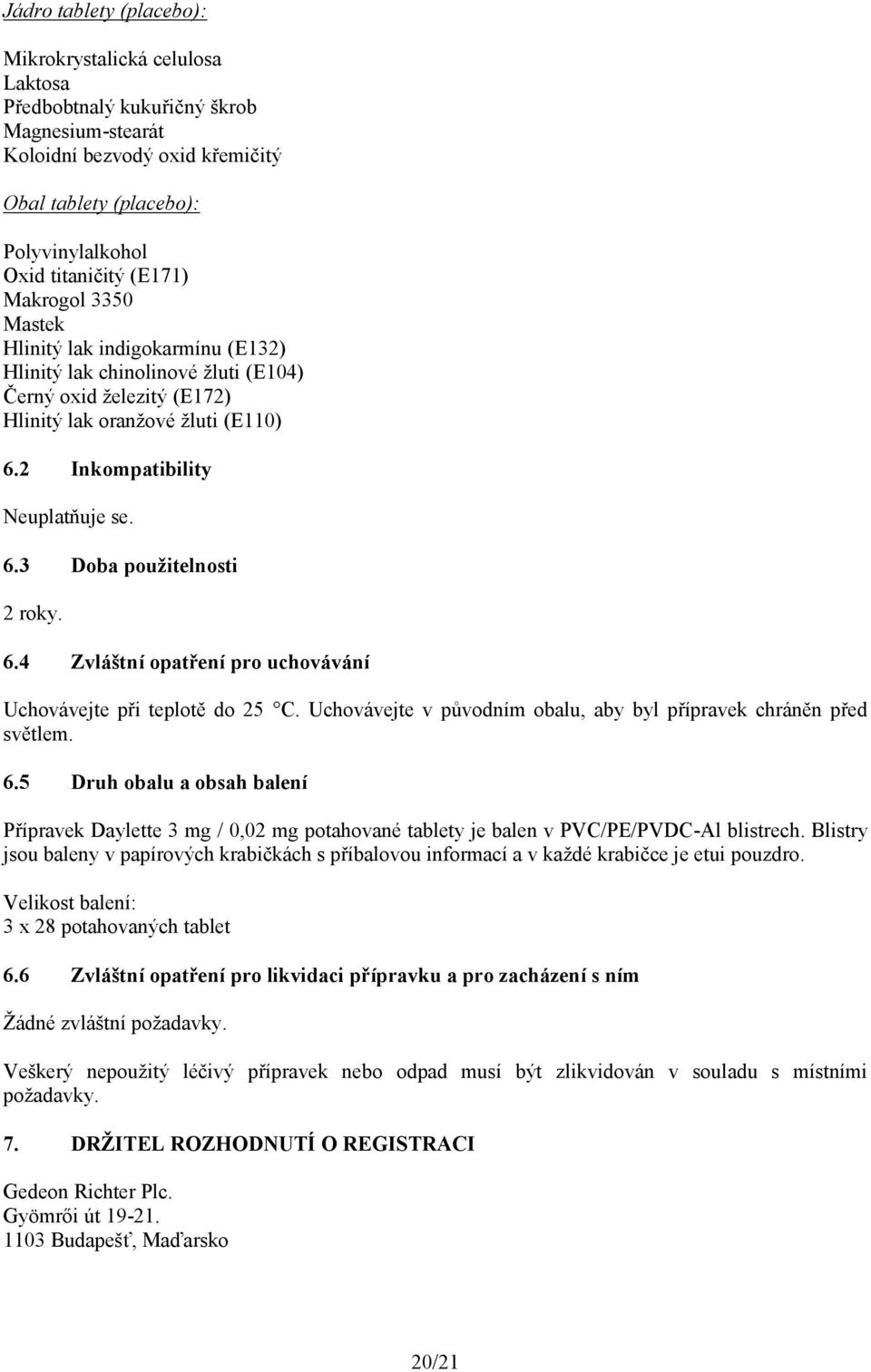 Jádro tablety (placebo):

Mikrokrystalická celulosa
Laktosa
Předbobtnalý kukuřičný škrob
Magnesium-stearát
Koloidní bezvodý oxid křemičitý

Obal tablety (placebo):

Polyvinylalkohol
Oxid titaničitý (E171)
Makrogol 3350
Mastek
Hlinitý lak indigokarmínu (E132)
Hlinitý lak chinolinové žluti (E104)
Černý oxid železitý (E172)
Hlinitý lak oranžové žluti (E110)

6.2 Inkompatibility

Neuplatňuje se.

6.3 Doba použitelnosti

2 roky.

6.4 Zvláštní opatření pro uchovávání

Uchovávejte při teplotě do 25 °C. Uchovávejte v původním obalu, aby byl přípravek chráněn před světlem.

6.5 Druh obalu a obsah balení

Přípravek Daylette 3 mg / 0,02 mg potahované tablety je balen v PVC/PE/PVDC-Al blistrech. Blistry jsou baleny v papírových krabičkách s příbalovou informací a v každé krabičce je etui pouzdro.

Velikost balení:
3 x 28 potahovaných tablet

6.6 Zvláštní opatření pro likvidaci přípravku a pro zacházení s ním

Žádné zvláštní požadavky.

Veškerý nepoužitý léčivý přípravek nebo odpad musí být zlikvidován v souladu s místními požadavky.

7. DRŽITEL ROZHODNUTÍ O REGISTRACI

Gedeon Richter Plc.
Gyömrői út 19-21.
1103 Budapešť, Maďarsko

20/21